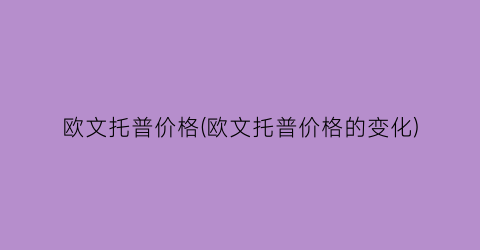 欧文托普价格(欧文托普价格的变化)